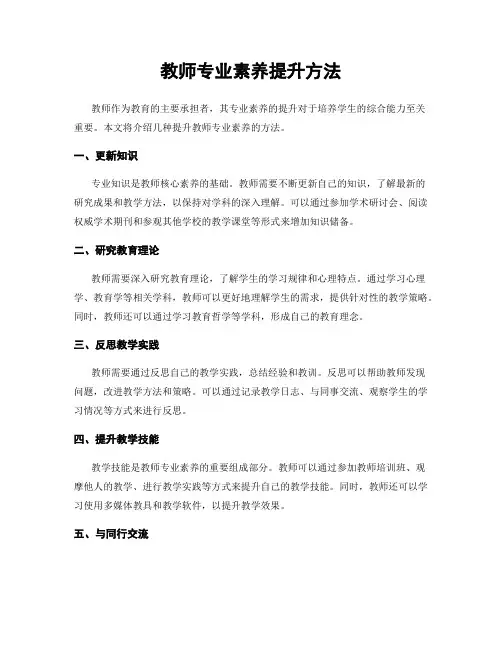 教师专业素养提升方法

教师作为教育的主要承担者，其专业素养的提升对于培养学生的综合能力至关重要。本文将介绍几种提升教师专业素养的方法。

一、更新知识

专业知识是教师核心素养的基础。教师需要不断更新自己的知识，了解最新的研究成果和教学方法，以保持对学科的深入理解。可以通过参加学术研讨会、阅读权威学术期刊和参观其他学校的教学课堂等形式来增加知识储备。

二、研究教育理论

教师需要深入研究教育理论，了解学生的学习规律和心理特点。通过学习心理学、教育学等相关学科，教师可以更好地理解学生的需求，提供针对性的教学策略。同时，教师还可以通过学习教育哲学等学科，形成自己的教育理念。

三、反思教学实践

教师需要通过反思自己的教学实践，总结经验和教训。反思可以帮助教师发现问题，改进教学方法和策略。可以通过记录教学日志、与同事交流、观察学生的学习情况等方式来进行反思。

四、提升教学技能

教学技能是教师专业素养的重要组成部分。教师可以通过参加教师培训班、观摩他人的教学、进行教学实践等方式来提升自己的教学技能。同时，教师还可以学习使用多媒体教具和教学软件，以提升教学效果。

五、与同行交流